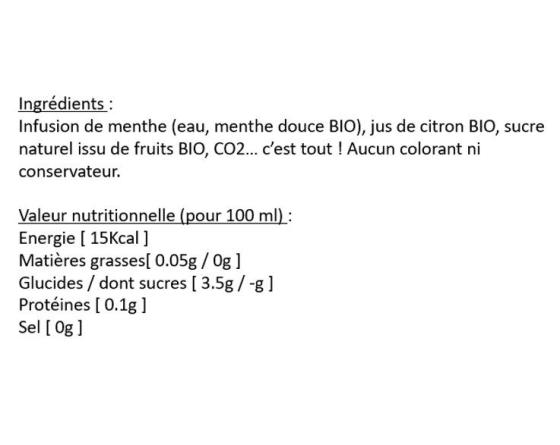 Ingrédients :
Infusion de menthe (eau, menthe douce BIO), jus de citron BIO, sucre naturel issu de fruits BIO, CO2… c'est tout ! Aucun colorant ni conservateur.

Valeur nutritionnelle (pour 100 ml) :
Energie [ 15Kcal ]
Matières grasses[ 0.05g / 0g ]
Glucides / dont sucres [ 3.5g / -g ]
Protéines [ 0.1g ]
Sel [ 0g ]